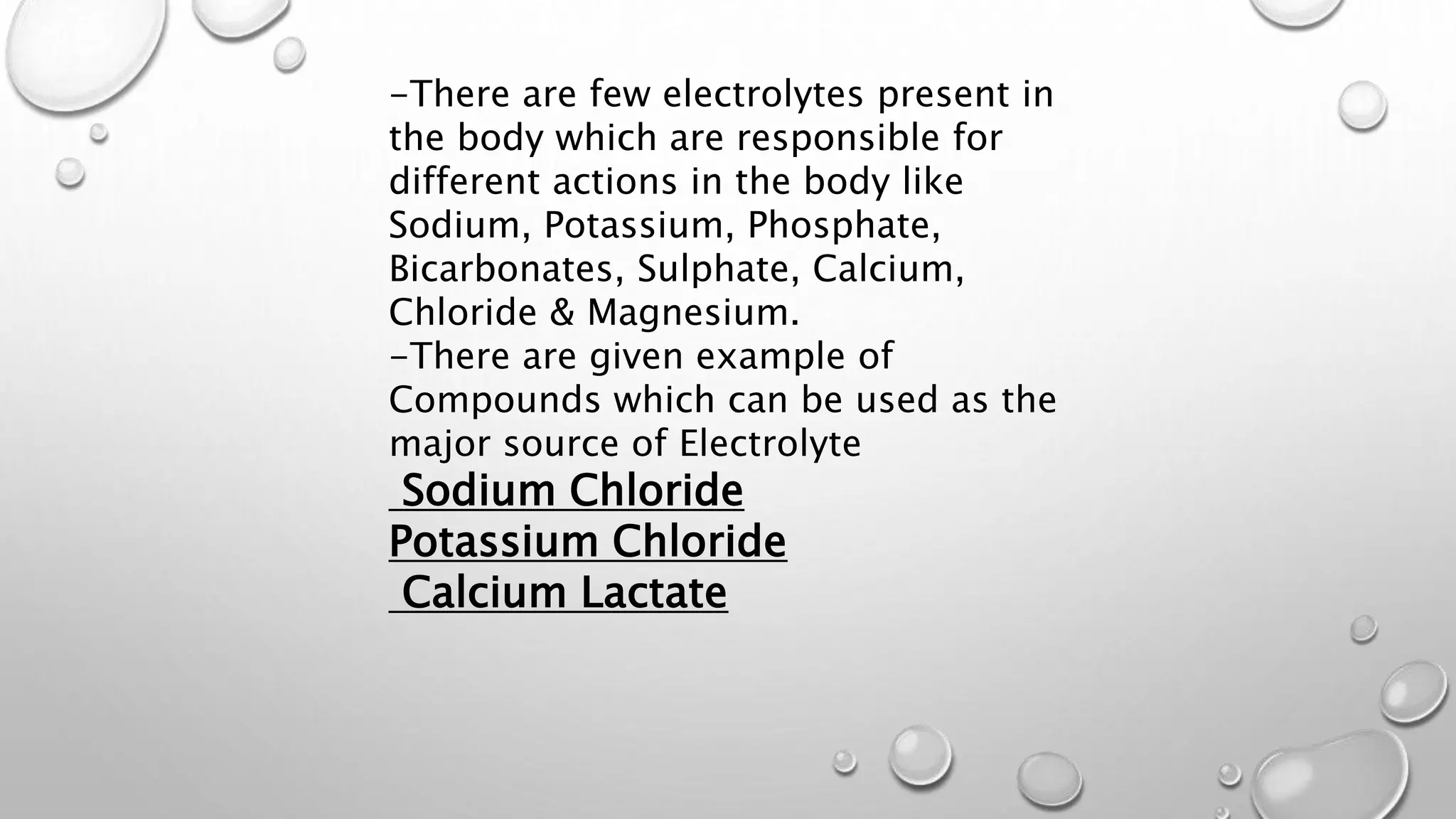 -There are few electrolytes present in the body which are responsible for different actions in the body like Sodium, Potassium, Phosphate, Bicarbonates, Sulphate, Calcium, Chloride & Magnesium.
-There are given example of Compounds which can be used as the major source of Electrolyte

Sodium Chloride
Potassium Chloride
Calcium Lactate